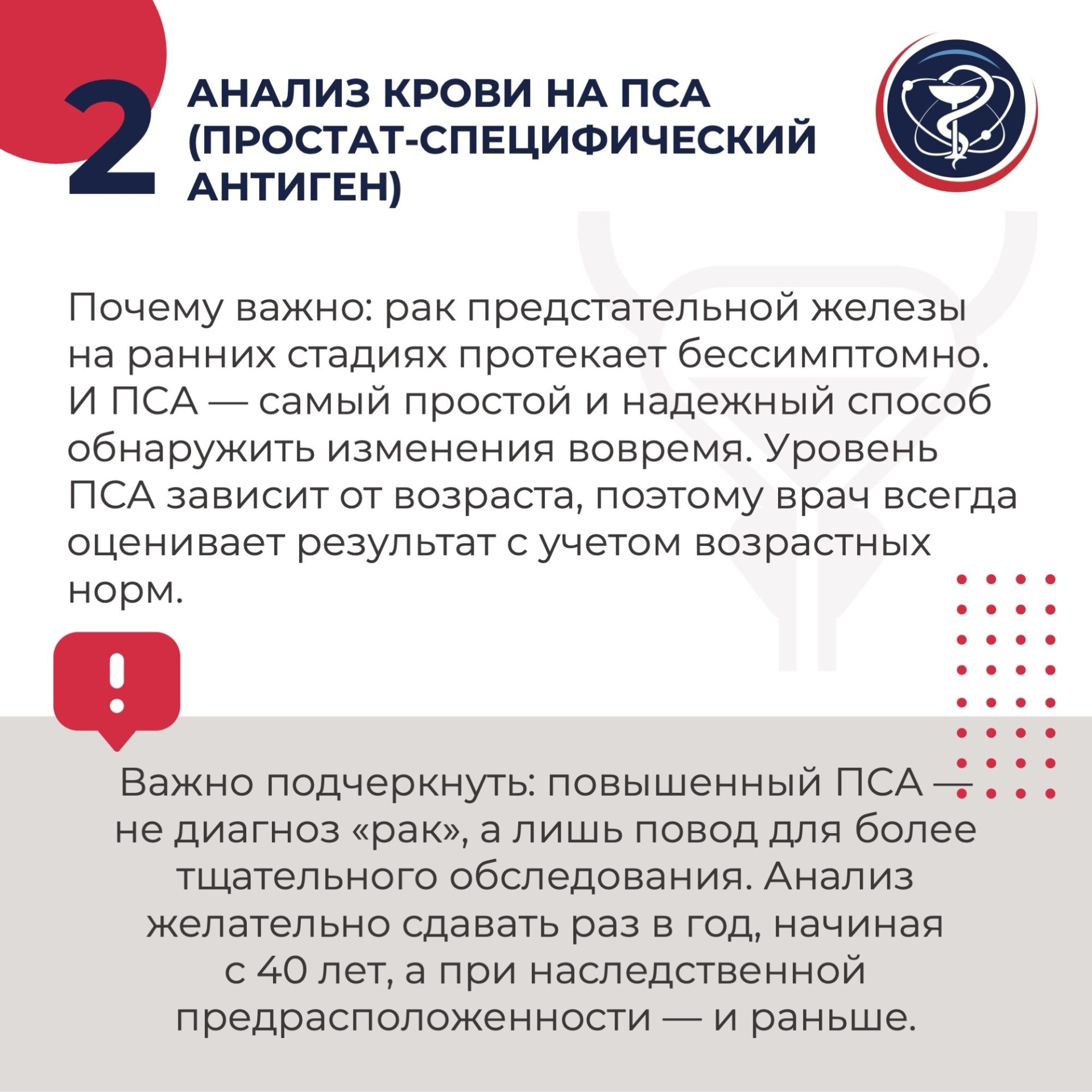 2 АНАЛИЗ КРОВИ НА ПСА (ПРОСТАТ-СПЕЦИФИЧЕСКИЙ АНТИГЕН)

Почему важно: рак предстательной железы на ранних стадиях протекает бессимптомно. И ПСА — самый простой и надежный способ обнаружить изменения вовремя. Уровень ПСА зависит от возраста, поэтому врач всегда оценивает результат с учетом возрастных норм.

!

Важно подчеркнуть: повышенный ПСА — не диагноз «рак», а лишь повод для более тщательного обследования. Анализ желательно сдавать раз в год, начиная с 40 лет, а при наследственной предрасположенности — и раньше.